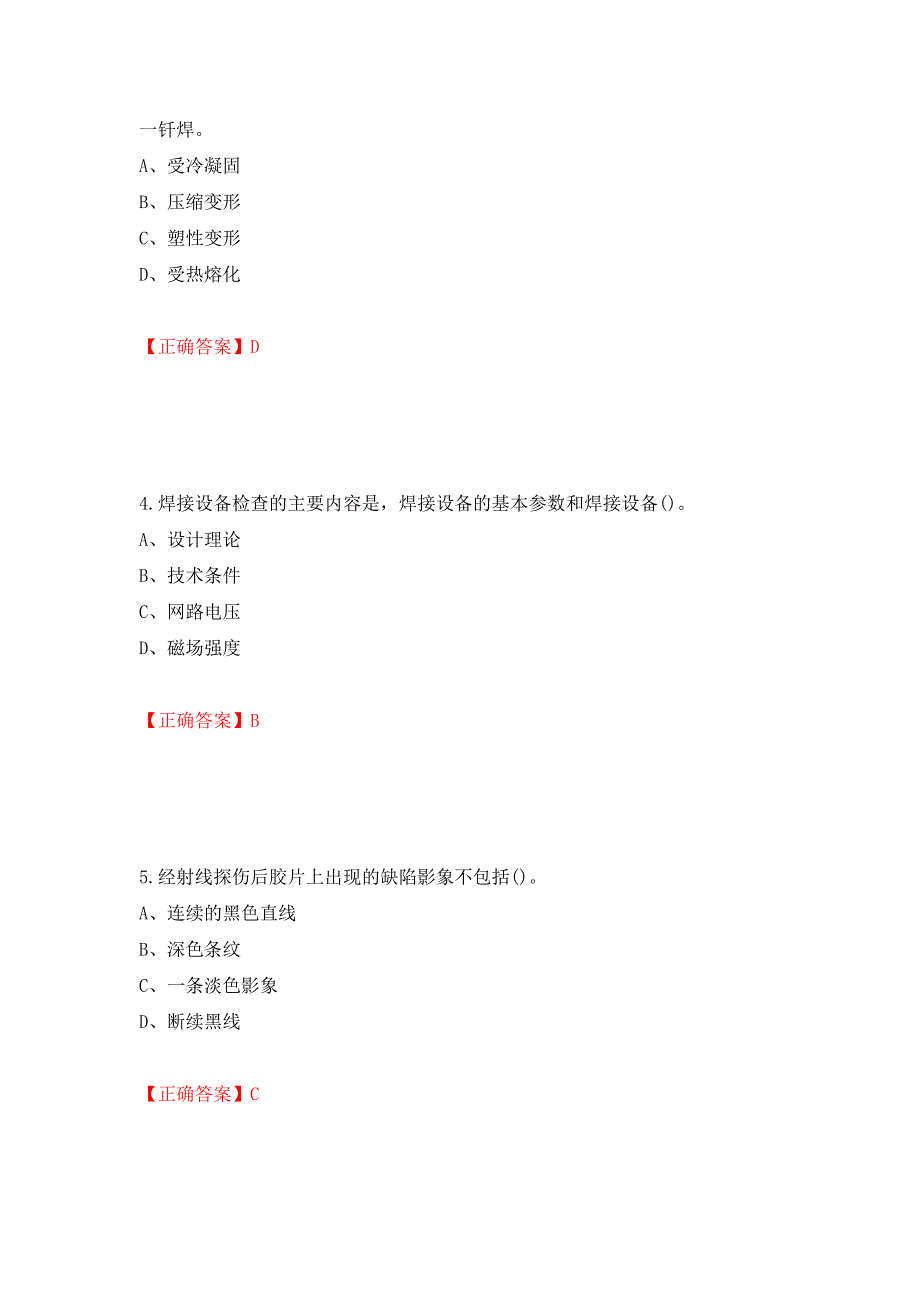 一钎焊。

A、受冷凝固

B、压缩变形

C、塑性变形

D、受热熔化

【正确答案】D

4.焊接设备检查的主要内容是，焊接设备的基本参数和焊接设备()。

A、设计理论

B、技术条件

C、网路电压

D、磁场强度

【正确答案】B

5.经射线探伤后胶片上出现的缺陷影象不包括()。

A、连续的黑色直线

B、深色条纹

C、一条淡色影象

D、断续黑线

【正确答案】C